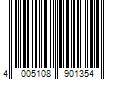 4 005108 901354